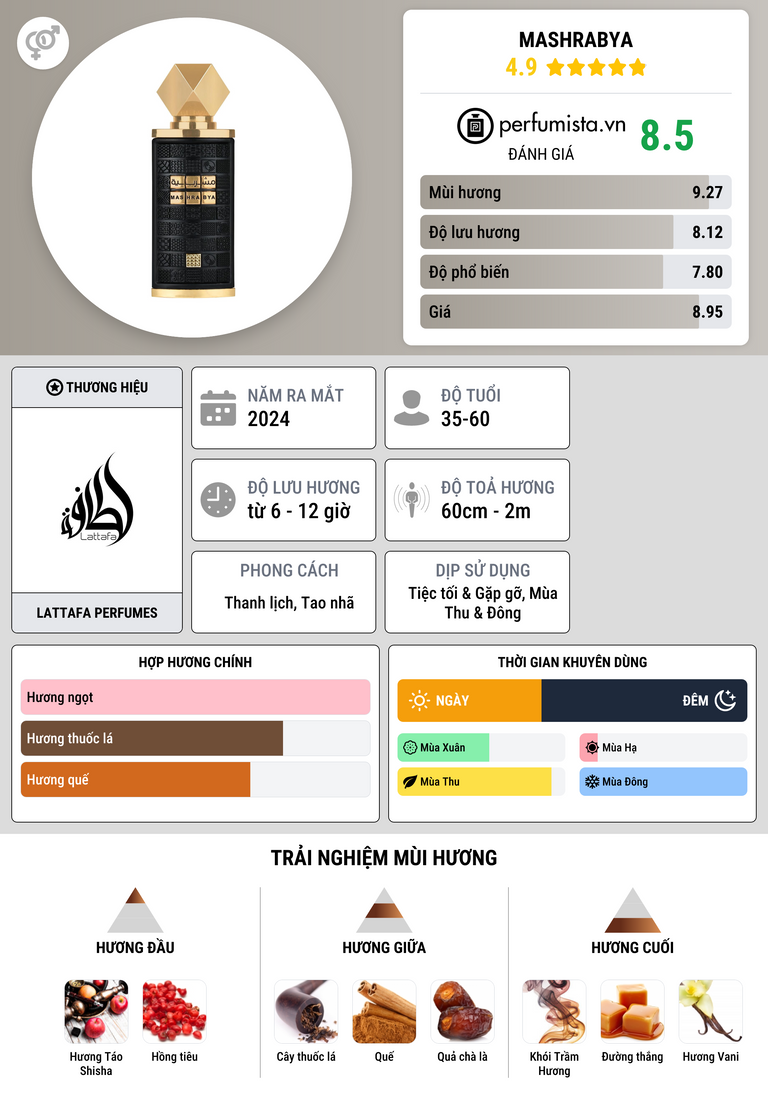 MASHRABYA
4.9 ★★★★★

perfumista.vn
ĐÁNH GIÁ
8.5

Mùi hương 9.27
Độ lưu hương 8.12
Độ phổ biến 7.80
Giá 8.95

THƯƠNG HIỆU
Lattafa
LATTAFA PERFUMES

NĂM RA MẮT
2024

ĐỘ TUỔI
35-60

ĐỘ LƯU HƯƠNG
từ 6 - 12 giờ

ĐỘ TOẢ HƯƠNG
60cm - 2m

PHONG CÁCH
Thanh lịch, Tao nhã

DỊP SỬ DỤNG
Tiệc tối & Gặp gỡ, Mùa Thu & Đông

HỢP HƯƠNG CHÍNH
Hương ngọt
Hương thuốc lá
Hương quế

THỜI GIAN KHUYÊN DÙNG
NGÀY
ĐÊM
Mùa Xuân
Mùa Hạ
Mùa Thu
Mùa Đông

TRẢI NGHIỆM MÙI HƯƠNG

HƯƠNG ĐẦU
Hương Táo Shisha
Hồng tiêu

HƯƠNG GIỮA
Cây thuốc lá
Quế
Quả chà là

HƯƠNG CUỐI
Khói Trầm Hương
Đường thắng
Hương Vani